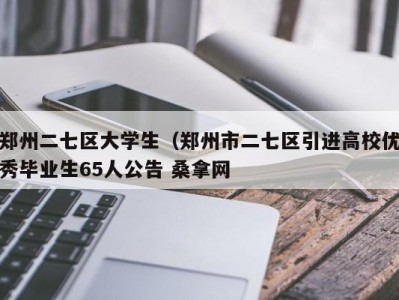 郑州二七区大学生（郑州市二七区引进高校优秀毕业生65人公告 桑拿网